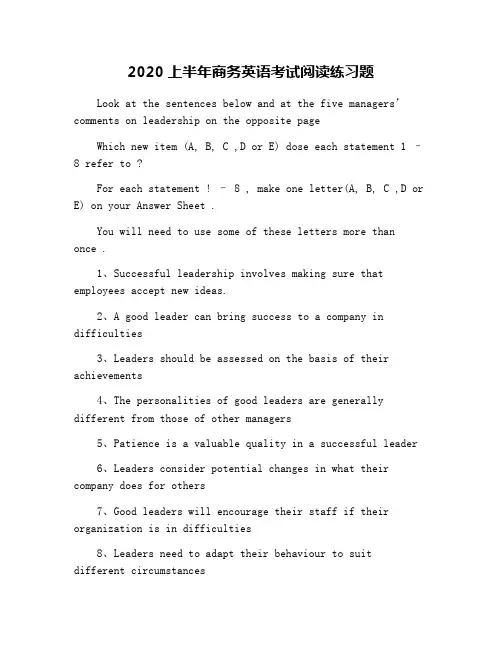 2020 上半年商务英语考试阅读练习题

Look at the sentences below and at the five managers' comments on leadership on the opposite page

Which new item (A, B, C ,D or E) dose each statement 1 – 8 refer to ?

For each statement ! – 8 , make one letter(A, B, C ,D or E) on your Answer Sheet .

You will need to use some of these letters more than once .

1、Successful leadership involves making sure that employees accept new ideas.

2、A good leader can bring success to a company in difficulties

3、Leaders should be assessed on the basis of their achievements

4、The personalities of good leaders are generally different from those of other managers

5、Patience is a valuable quality in a successful leader

6、Leaders consider potential changes in what their company does for others

7、Good leaders will encourage their staff if their organization is in difficulties

8、Leaders need to adapt their behaviour to suit different circumstances